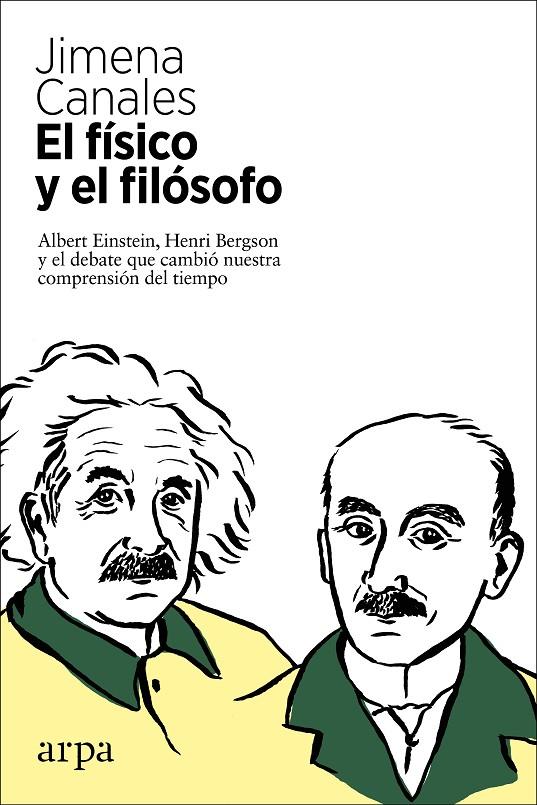 Jimena Canales
El físico y el filósofo

Albert Einstein, Henri Bergson y el debate que cambió nuestra comprensión del tiempo

arpa